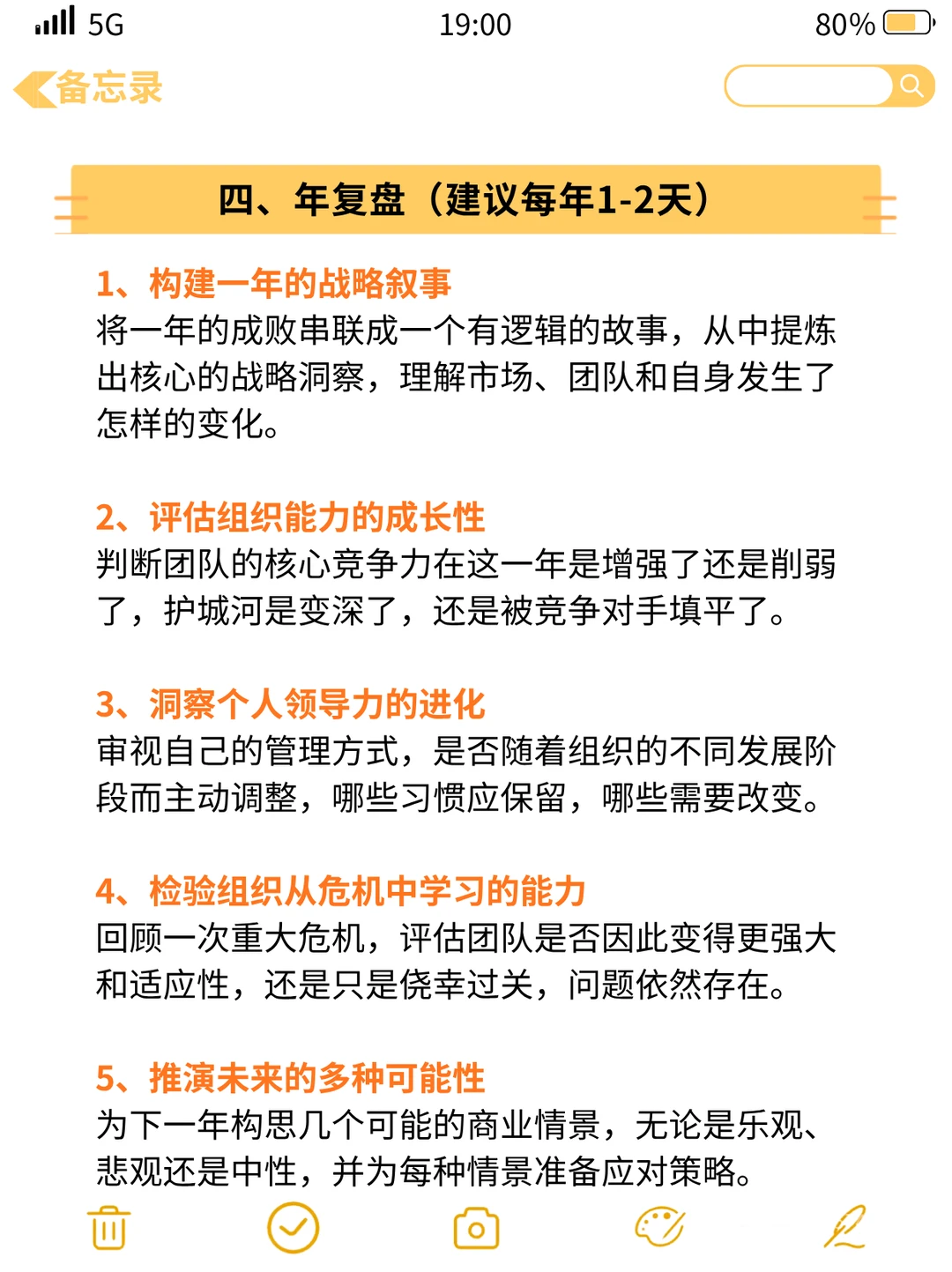 5G 19:00 80%

备忘录

四、年复盘（建议每年1-2天）

1、构建一年的战略叙事
将一年的成败串联成一个有逻辑的故事，从中提炼出核心的战略洞察，理解市场、团队和自身发生了怎样的变化。

2、评估组织能力的成长性
判断团队的核心竞争力在这一年是增强了还是削弱了，护城河是变深了，还是被竞争对手填平了。

3、洞察个人领导力的进化
审视自己的管理方式，是否随着组织的不同发展阶段而主动调整，哪些习惯应保留，哪些需要改变。

4、检验组织从危机中学习的能力
回顾一次重大危机，评估团队是否因此变得更强大和适应性，还是只是侥幸过关，问题依然存在。

5、推演未来的多种可能性
为下一年构思几个可能的商业情景，无论是乐观、悲观还是中性，并为每种情景准备应对策略。